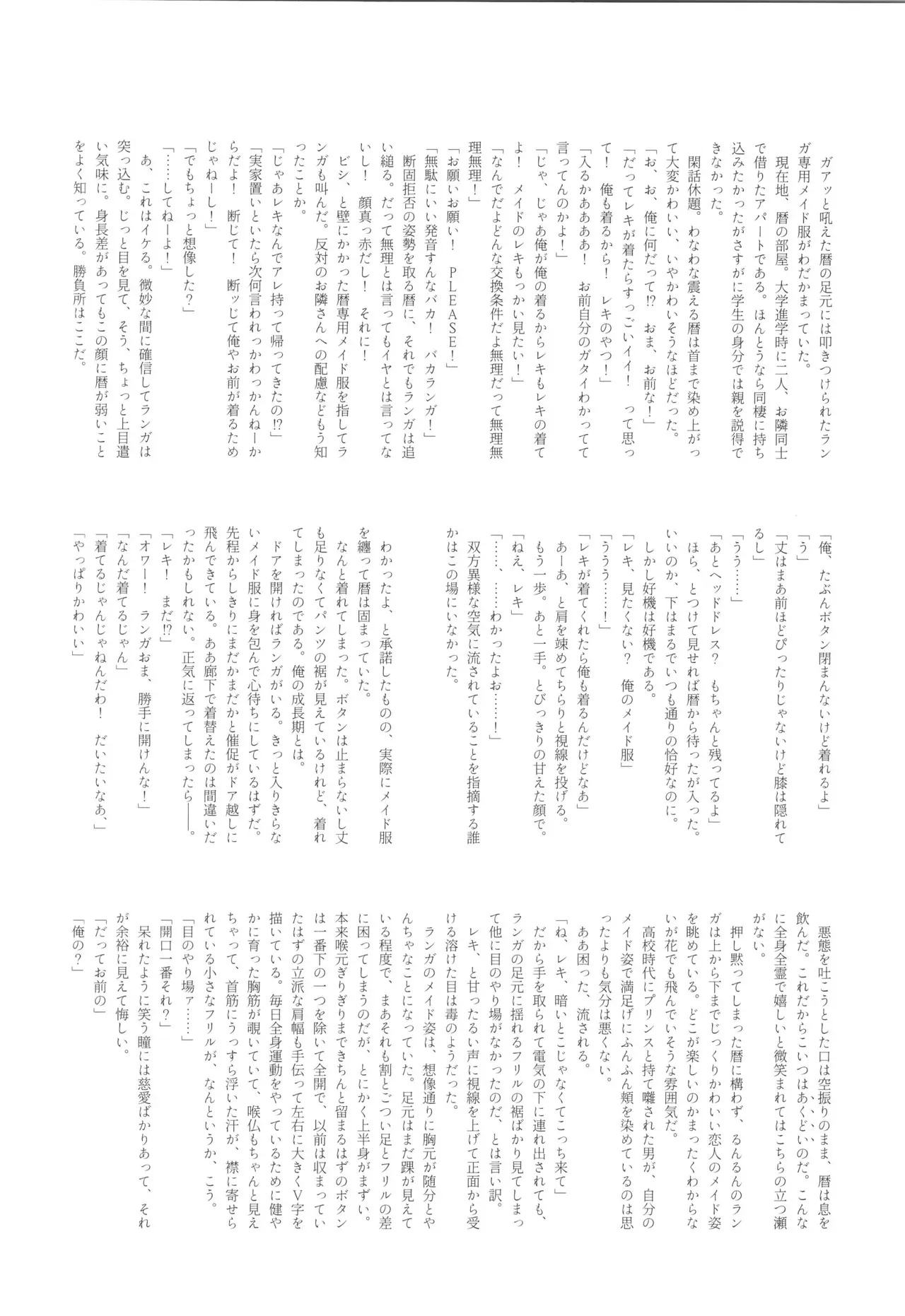 ガアッと吼えた暦の足元には叩きつけられたランガ専用メイド服がわだかまっていた。

現在地、暦の部屋。大学進学時に二人、お隣同士で借りたアパートである。ほんとうなら同棲に持ち込みたかったがさすがに学生の身分では親を説得できなかった。

閑話休題。わなわな震える暦は首まで染め上がって大変かわいい、いやかわいそうなほどだった。

「お、お、俺に何だって!? おま、お前な！」

「だってレキが着たらすっごいイイ！ って思って！ 俺も着るから！ レキのやつ！」

「入るかあああ！ お前自分のガタイわかってて言ってんのかよ！」

「じゃ、じゃあ俺が俺の着るからレキもレキの着てよ！ メイドのレキもっかい見たい！」

「なんでだよどんな交換条件だよ無理だって無理無理無理！」

「お願いお願い！ PLEASE！」

「無駄にいい発音すんなバカ！ バカランガ！」

断固拒否の姿勢を取る暦に、それでもランガは追い縋る。だって無理とは言ってもイヤとは言ってないし！ 顔真っ赤だし！ それに！

ビシ、と壁にかかった暦専用メイド服を指してランガも叫んだ。反対のお隣さんへの配慮などもう知ったことか。

「じゃあレキなんでアレ持って帰ってきたの!?」

「実家置いといたら次何言われっかわっかんねーからだよ！ 断じて！ 断ッじて俺やお前が着るためじゃねーし！」

「でもちょっと想像した？」

「……してねーよ！」

あ、これはイケる。微妙な間に確信してランガは突っ込む。じっと目を見て、そう、ちょっと上目遣い気味に。身長差があってもこの顔に暦が弱いことをよく知っている。勝負所はここだ。

「俺、たぶんボタン閉まんないけど着れるよ」

「う」

「丈はまあ前ほどぴったりじゃないけど膝は隠れてるし」

「うう……」

「あとヘッドドレス？ もちゃんと残ってるよ」

ほら、とつけて見せれば暦から待ったが入った。いいのか、下はまるでいつも通りの恰好なのに。

しかし好機は好機である。

「レキ、見たくない？ 俺のメイド服」

「ううう……！」

「レキが着てくれたら俺も着るんだけどなあ」

あーあ、と肩を竦めてちらりと視線を投げる。もう一歩。あと一手。とびっきりの甘えた顔で。

「ねえ、レキ」

「……、……わかったよお……！」

双方異様な空気に流されていることを指摘する誰かはこの場にいなかった。

わかったよ、と承諾したものの、実際にメイド服を纏って暦は固まっていた。

なんと着れてしまった。ボタンは止まらないし丈も足りなくてパンツの裾が見えているけれど、着れてしまったのである。俺の成長期とは。

ドアを開ければランガがいる。きっと入りきらないメイド服に身を包んで心待ちにしているはずだ。先程からしきりにまだかまだかと催促がドア越しに飛んできている。ああ廊下で着替えたのは間違いだったかもしれない。正気に返ってしまったら――。

「レキ！ まだ!?」

「オワー！ ランガおま、勝手に開けんな！」

「なんだ着てるじゃん」

「着てるじゃんじゃねんだわ！ だいたいなあ、」

「やっぱりかわいい」

悪態を吐こうとした口は空振りのまま、暦は息を飲んだ。これだからこいつはあくどいのだ。こんなに全身全霊で嬉しいと微笑まれてはこちらの立つ瀬がない。

押し黙ってしまった暦に構わず、るんるんのランガは上から下までじっくりかわいい恋人のメイド姿を眺めている。どこが楽しいのかまったくわからないが花でも飛んでいそうな雰囲気だ。

高校時代にプリンスと持て囃された男が、自分のメイド姿で満足げにふんふん頬を染めているのは思ったよりも気分は悪くない。

ああ困った、流される。

「ね、レキ、暗いとこじゃなくてこっち来て」

だから手を取られて電気の下に連れ出されても、ランガの足元に揺れるフリルの裾ばかり見てしまって他に目のやり場がなかったのだ、とは言い訳。

レキ、と甘ったるい声に視線を上げて正面から受ける溶けた目は毒のようだった。

ランガのメイド姿は、想像通りに胸元が随分とやんちゃなことになっていた。足元はまだ踝が見えている程度で、まあそれも割とごつい足とフリルの差に困ってしまうのだが、とにかく上半身がまずい。本来喉元ぎりぎりまできちんと留まるはずのボタンは一番下の一つを除いて全開で、以前は収まっていたはずの立派な肩幅も手伝って左右に大きくV字を描いている。毎日全身運動をやっているために健やかに育った胸筋が覗いていて、喉仏もちゃんと見えちゃって、首筋にうっすら浮いた汗が、襟に寄せられている小さなフリルが、なんというか、こう。

「目のやり場ァ……」

「開口一番それ？」

呆れたように笑う瞳には慈愛ばかりあって、それが余裕に見えて悔しい。

「だってお前の」

「俺の？」